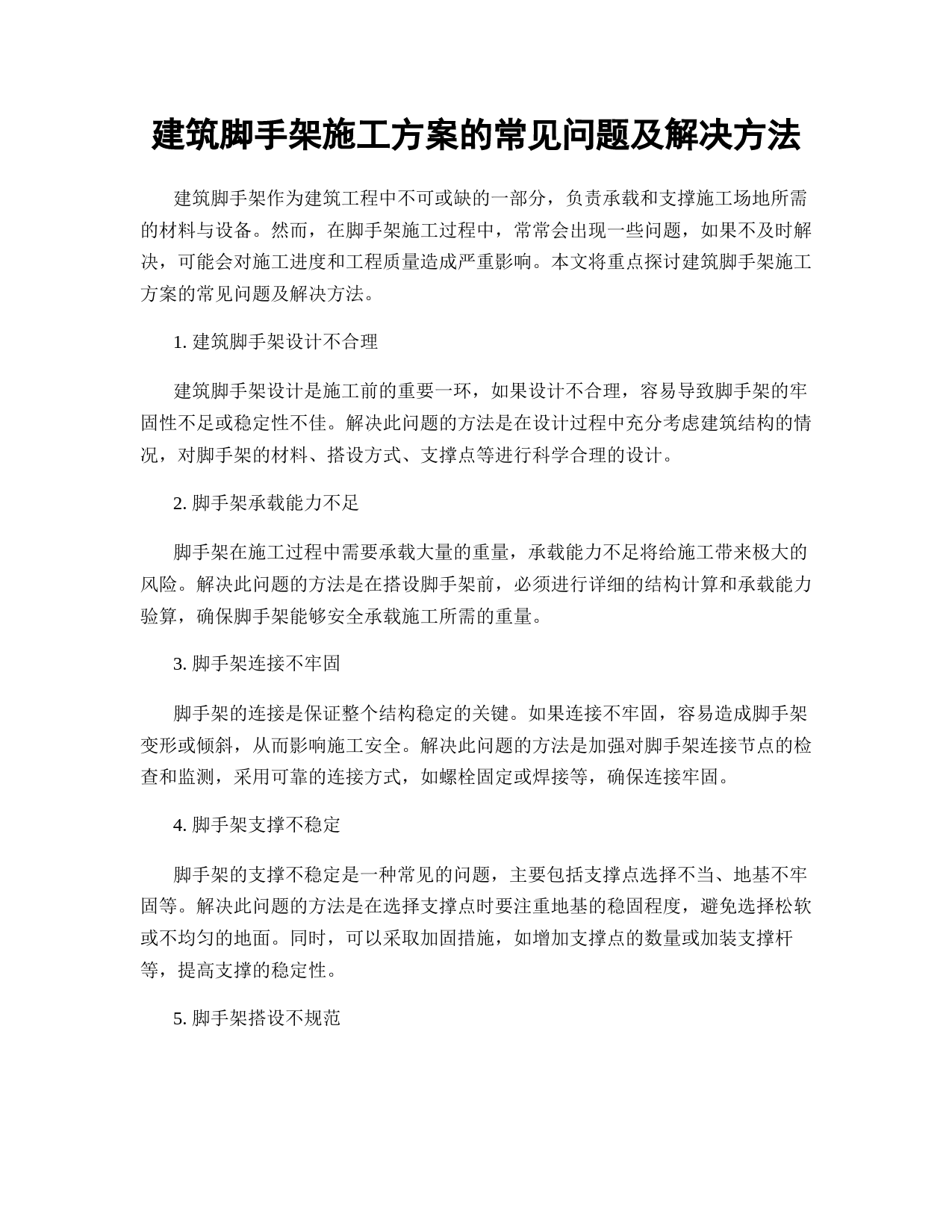 建筑脚手架施工方案的常见问题及解决方法

建筑脚手架作为建筑工程中不可或缺的一部分，负责承载和支撑施工场地所需的材料与设备。然而，在脚手架施工过程中，常常会出现一些问题，如果不及时解决，可能会对施工进度和工程质量造成严重影响。本文将重点探讨建筑脚手架施工方案的常见问题及解决方法。

1. 建筑脚手架设计不合理

建筑脚手架设计是施工前的重要一环，如果设计不合理，容易导致脚手架的牢固性不足或稳定性不佳。解决此问题的方法是在设计过程中充分考虑建筑结构的情况，对脚手架的材料、搭设方式、支撑点等进行科学合理的设计。

2. 脚手架承载能力不足

脚手架在施工过程中需要承载大量的重量，承载能力不足将给施工带来极大的风险。解决此问题的方法是在搭设脚手架前，必须进行详细的结构计算和承载能力验算，确保脚手架能够安全承载施工所需的重量。

3. 脚手架连接不牢固

脚手架的连接是保证整个结构稳定的关键。如果连接不牢固，容易造成脚手架变形或倾斜，从而影响施工安全。解决此问题的方法是加强对脚手架连接节点的检查和监测，采用可靠的连接方式，如螺栓固定或焊接等，确保连接牢固。

4. 脚手架支撑不稳定

脚手架的支撑不稳定是一种常见的问题，主要包括支撑点选择不当、地基不牢固等。解决此问题的方法是在选择支撑点时要注重地基的稳固程度，避免选择松软或不均匀的地面。同时，可以采取加固措施，如增加支撑点的数量或加装支撑杆等，提高支撑的稳定性。

5. 脚手架搭设不规范